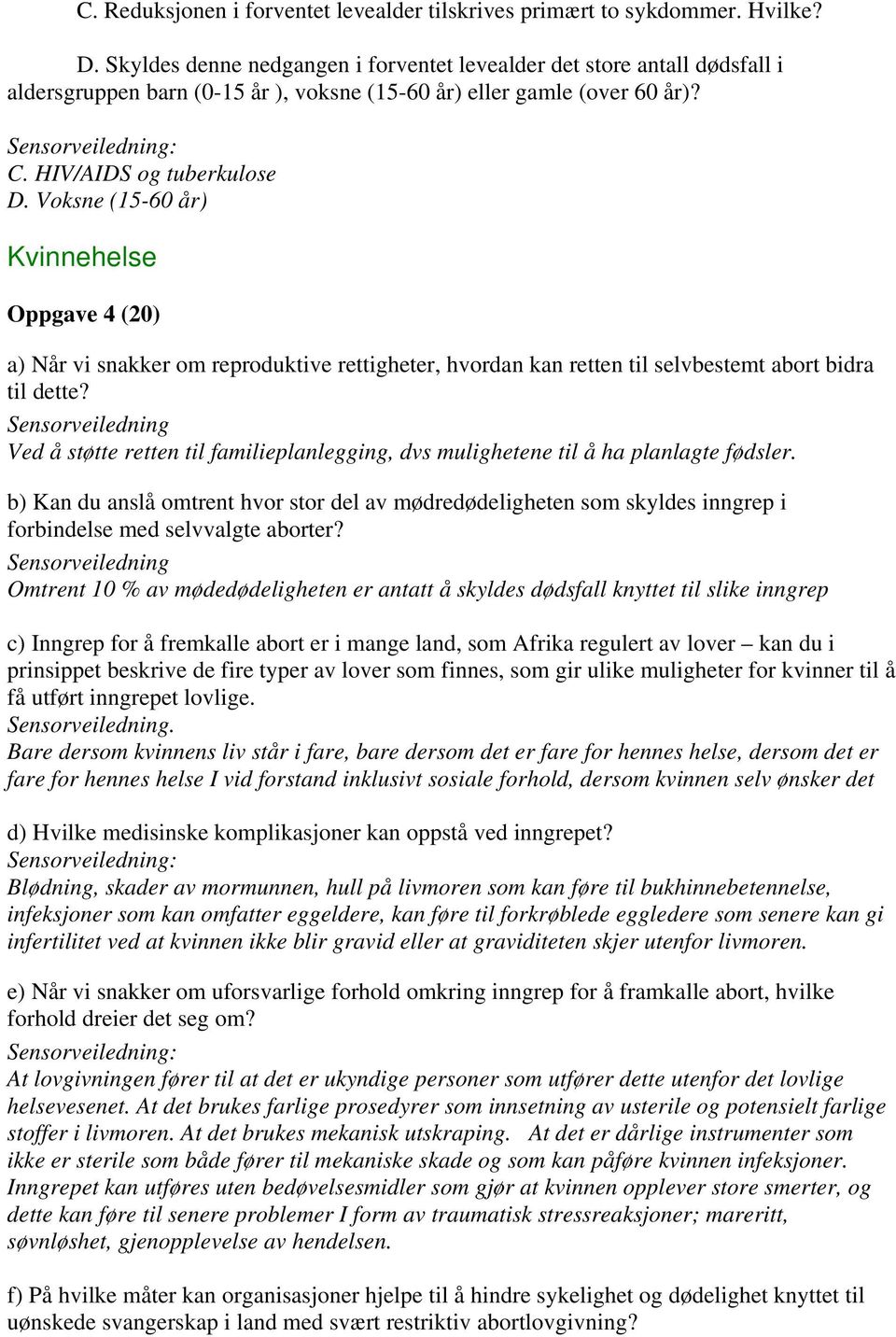 C. Reduksjonen i forventet levealder tilskrives primært to sykdommer. Hvilke?

D. Skyldes denne nedgangen i forventet levealder det store antall dødsfall i aldersgruppen barn (0-15 år ), voksne (15-60 år) eller gamle (over 60 år)?

Sensorveiledning:
C. HIV/AIDS og tuberkulose
D. Voksne (15-60 år)

Kvinnehelse

Oppgave 4 (20)

a) Når vi snakker om reproduktive rettigheter, hvordan kan retten til selvbestemt abort bidra til dette?
Sensorveiledning
Ved å støtte retten til familieplanlegging, dvs mulighetene til å ha planlagte fødsler.

b) Kan du anslå omtrent hvor stor del av mødredødeligheten som skyldes inngrep i forbindelse med selvvalgte aborter?
Sensorveiledning
Omtrent 10 % av mødedødeligheten er antatt å skyldes dødsfall knyttet til slike inngrep

c) Inngrep for å fremkalle abort er i mange land, som Afrika regulert av lover – kan du i prinsippet beskrive de fire typer av lover som finnes, som gir ulike muligheter for kvinner til å få utført inngrepet lovlige.
Sensorveiledning.
Bare dersom kvinnens liv står i fare, bare dersom det er fare for hennes helse, dersom det er fare for hennes helse I vid forstand inklusivt sosiale forhold, dersom kvinnen selv ønsker det

d) Hvilke medisinske komplikasjoner kan oppstå ved inngrepet?
Sensorveiledning:
Blødning, skader av mormunnen, hull på livmoren som kan føre til bukhinnebetennelse, infeksjoner som kan omfatter eggeldere, kan føre til forkrøblede eggledere som senere kan gi infertilitet ved at kvinnen ikke blir gravid eller at graviditeten skjer utenfor livmoren.

e) Når vi snakker om uforsvarlige forhold omkring inngrep for å framkalle abort, hvilke forhold dreier det seg om?
Sensorveiledning:
At lovgivningen fører til at det er ukyndige personer som utfører dette utenfor det lovlige helsevesenet. At det brukes farlige prosedyrer som innsetning av usterile og potensielt farlige stoffer i livmoren. At det brukes mekanisk utskraping. At det er dårlige instrumenter som ikke er sterile som både fører til mekaniske skade og som kan påføre kvinnen infeksjoner. Inngrepet kan utføres uten bedøvelsesmidler som gjør at kvinnen opplever store smerter, og dette kan føre til senere problemer I form av traumatisk stressreaksjoner; mareritt, søvnløshet, gjenopplevelse av hendelsen.

f) På hvilke måter kan organisasjoner hjelpe til å hindre sykelighet og dødelighet knyttet til uønskede svangerskap i land med svært restriktiv abortlovgivning?